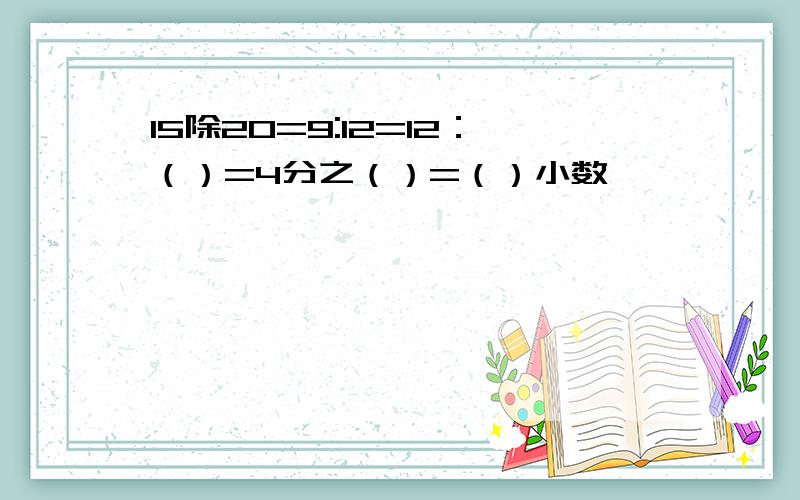 15除20=9:12=12：（ ）=4分之（ ）=（ ）小数